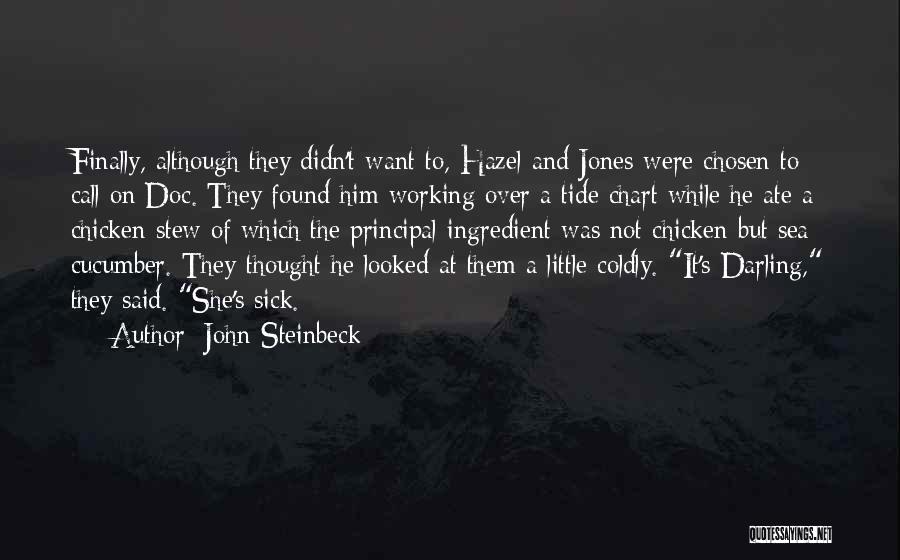 Finally, although they didn't want to, Hazel and Jones were chosen to call on Doc. They found him working over a tide chart while he ate a chicken stew of which the principal ingredient was not chicken but sea cucumber. They thought he looked at them a little coldly. "It's Darling," they said. "She's sick.

Author: John Steinbeck

QUOTESSAYINGS.NET